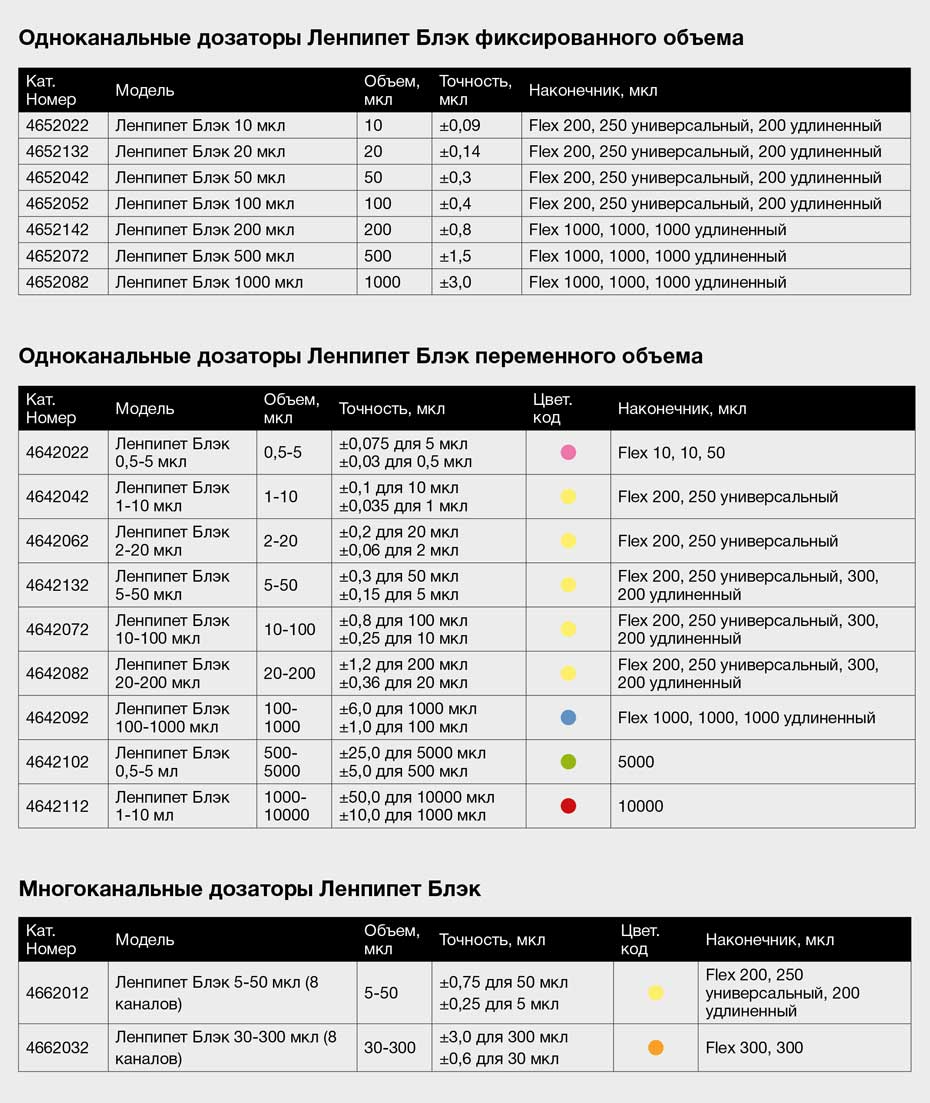 Одноканальные дозаторы Ленпипет Блэк фиксированного объема

| Кат. Номер | Модель | Объем, мкл | Точность, мкл | Наконечник, мкл |
|---|---|---|---|---|
| 4652022 | Ленпипет Блэк 10 мкл | 10 | ±0,09 | Flex 200, 250 универсальный, 200 удлиненный |
| 4652132 | Ленпипет Блэк 20 мкл | 20 | ±0,14 | Flex 200, 250 универсальный, 200 удлиненный |
| 4652042 | Ленпипет Блэк 50 мкл | 50 | ±0,3 | Flex 200, 250 универсальный, 200 удлиненный |
| 4652052 | Ленпипет Блэк 100 мкл | 100 | ±0,4 | Flex 200, 250 универсальный, 200 удлиненный |
| 4652142 | Ленпипет Блэк 200 мкл | 200 | ±0,8 | Flex 1000, 1000, 1000 удлиненный |
| 4652072 | Ленпипет Блэк 500 мкл | 500 | ±1,5 | Flex 1000, 1000, 1000 удлиненный |
| 4652082 | Ленпипет Блэк 1000 мкл | 1000 | ±3,0 | Flex 1000, 1000, 1000 удлиненный |

Одноканальные дозаторы Ленпипет Блэк переменного объема

| Кат. Номер | Модель | Объем, мкл | Точность, мкл | Цвет. код | Наконечник, мкл |
|---|---|---|---|---|---|
| 4642022 | Ленпипет Блэк 0,5-5 мкл | 0,5-5 | ±0,075 для 5 мкл ±0,03 для 0,5 мкл | | Flex 10, 10, 50 |
| 4642042 | Ленпипет Блэк 1-10 мкл | 1-10 | ±0,1 для 10 мкл ±0,035 для 1 мкл | | Flex 200, 250 универсальный |
| 4642062 | Ленпипет Блэк 2-20 мкл | 2-20 | ±0,2 для 20 мкл ±0,06 для 2 мкл | | Flex 200, 250 универсальный |
| 4642132 | Ленпипет Блэк 5-50 мкл | 5-50 | ±0,3 для 50 мкл ±0,15 для 5 мкл | | Flex 200, 250 универсальный, 300, 200 удлиненный |
| 4642072 | Ленпипет Блэк 10-100 мкл | 10-100 | ±0,8 для 100 мкл ±0,25 для 10 мкл | | Flex 200, 250 универсальный, 300, 200 удлиненный |
| 4642082 | Ленпипет Блэк 20-200 мкл | 20-200 | ±1,2 для 200 мкл ±0,36 для 20 мкл | | Flex 200, 250 универсальный, 300, 200 удлиненный |
| 4642092 | Ленпипет Блэк 100-1000 мкл | 100-1000 | ±6,0 для 1000 мкл ±1,0 для 100 мкл | | Flex 1000, 1000, 1000 удлиненный |
| 4642102 | Ленпипет Блэк 0,5-5 мл | 500-5000 | ±25,0 для 5000 мкл ±5,0 для 500 мкл | | 5000 |
| 4642112 | Ленпипет Блэк 1-10 мл | 1000-10000 | ±50,0 для 10000 мкл ±10,0 для 1000 мкл | | 10000 |

Многоканальные дозаторы Ленпипет Блэк

| Кат. Номер | Модель | Объем, мкл | Точность, мкл | Цвет. код | Наконечник, мкл |
|---|---|---|---|---|---|
| 4662012 | Ленпипет Блэк 5-50 мкл (8 каналов) | 5-50 | ±0,75 для 50 мкл ±0,25 для 5 мкл | | Flex 200, 250 универсальный, 200 удлиненный |
| 4662032 | Ленпипет Блэк 30-300 мкл (8 каналов) | 30-300 | ±3,0 для 300 мкл ±0,6 для 30 мкл | | Flex 300, 300 |